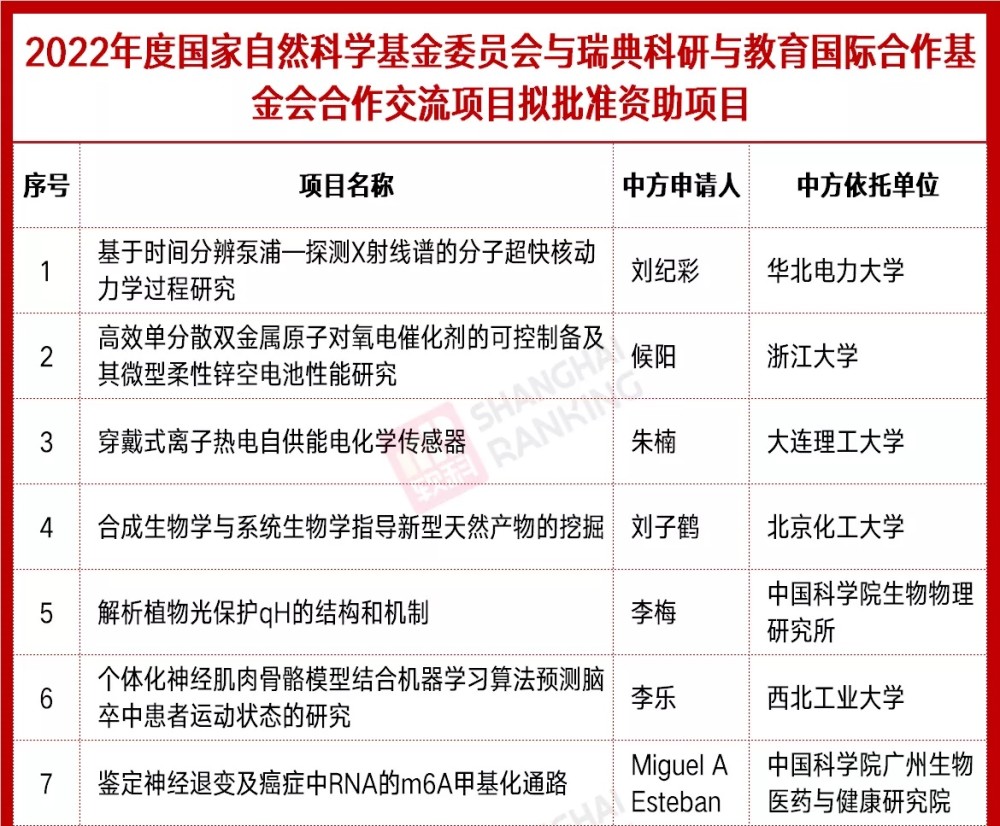 2022年度国家自然科学基金委员会与瑞典科研与教育国际合作基金会合作交流项目拟批准资助项目

| 序号 | 项目名称 | 中方申请人 | 中方依托单位 |
|---|---|---|---|
| 1 | 基于时间分辨泵浦—探测X射线谱的分子超快核动力学过程研究 | 刘纪彩 | 华北电力大学 |
| 2 | 高效单分散双金属原子对氧电催化剂的可控制备及其微型柔性锌空电池性能研究 | 候阳 | 浙江大学 |
| 3 | 穿戴式离子热电自供能电化学传感器 | 朱楠 | 大连理工大学 |
| 4 | 合成生物学与系统生物学指导新型天然产物的挖掘 | 刘子鹤 | 北京化工大学 |
| 5 | 解析植物光保护qH的结构和机制 | 李梅 | 中国科学院生物物理研究所 |
| 6 | 个体化神经肌肉骨骼模型结合机器学习算法预测脑卒中患者运动状态的研究 | 李乐 | 西北工业大学 |
| 7 | 鉴定神经退变及癌症中RNA的m6A甲基化通路 | Miguel A Esteban | 中国科学院广州生物医药与健康研究院 |

SHANGHAI RANKING